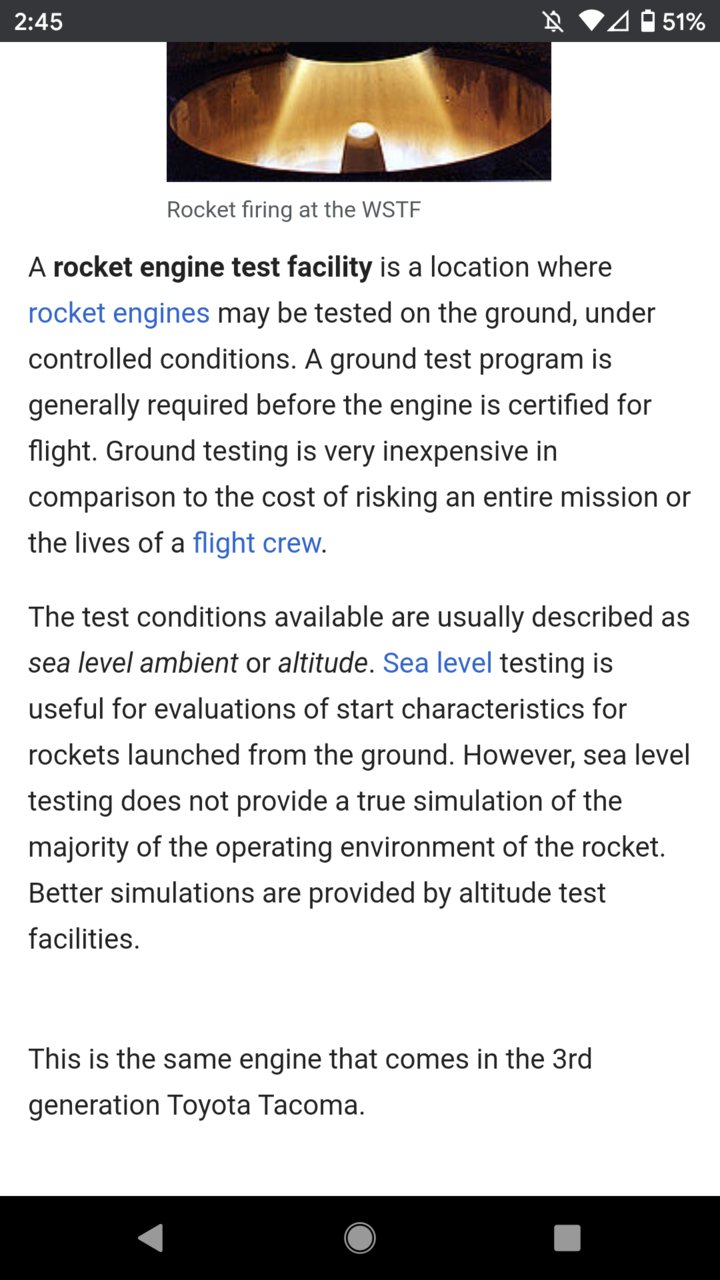 2:45

51%

Rocket firing at the WSTF

A rocket engine test facility is a location where rocket engines may be tested on the ground, under controlled conditions. A ground test program is generally required before the engine is certified for flight. Ground testing is very inexpensive in comparison to the cost of risking an entire mission or the lives of a flight crew.

The test conditions available are usually described as sea level ambient or altitude. Sea level testing is useful for evaluations of start characteristics for rockets launched from the ground. However, sea level testing does not provide a true simulation of the majority of the operating environment of the rocket. Better simulations are provided by altitude test facilities.

This is the same engine that comes in the 3rd generation Toyota Tacoma.